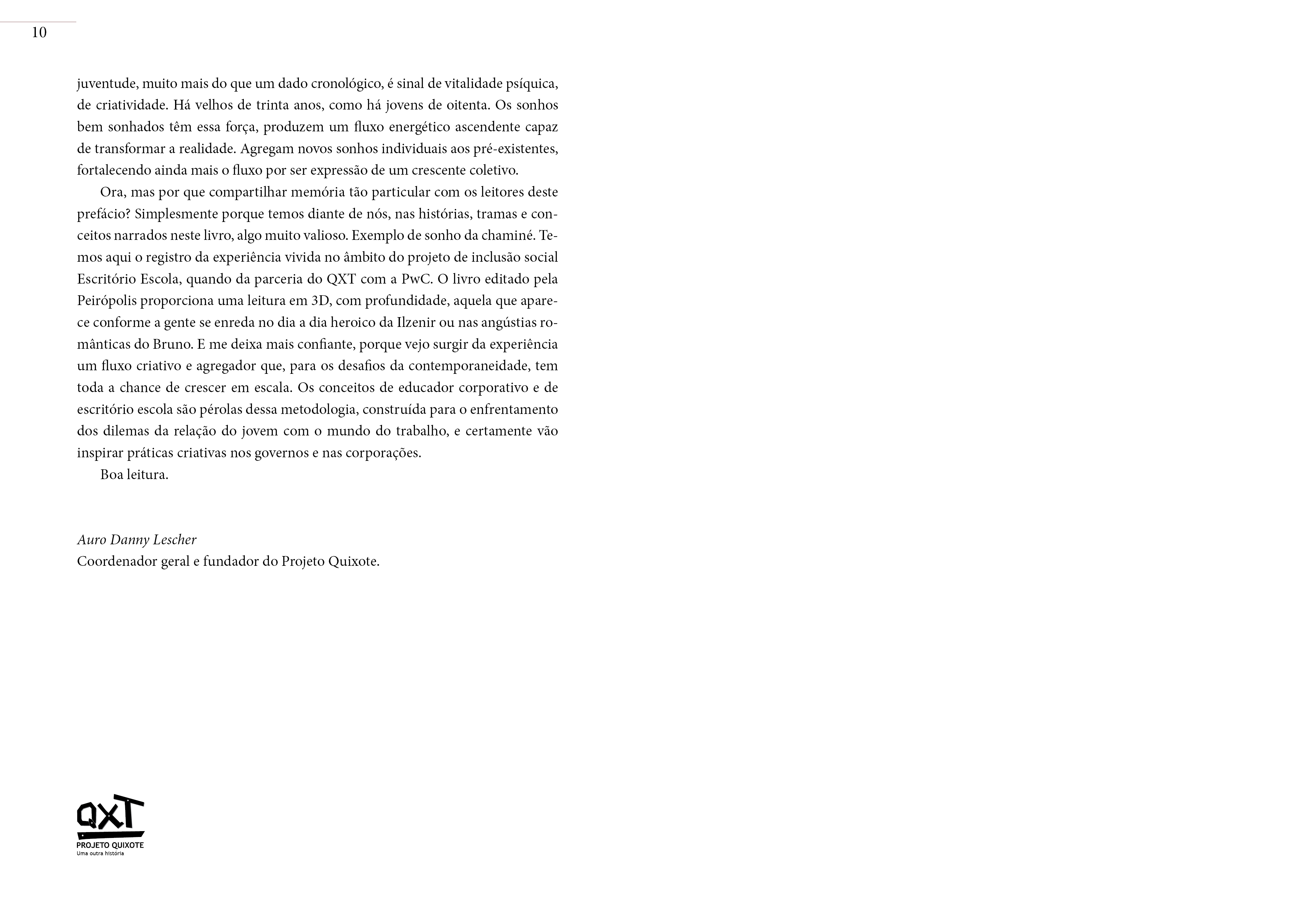 10

juventude, muito mais do que um dado cronológico, é sinal de vitalidade psíquica, de criatividade. Há velhos de trinta anos, como há jovens de oitenta. Os sonhos bem sonhados têm essa força, produzem um fluxo energético ascendente capaz de transformar a realidade. Agregam novos sonhos individuais aos pré-existentes, fortalecendo ainda mais o fluxo por ser expressão de um crescente coletivo.

Ora, mas por que compartilhar memória tão particular com os leitores deste prefácio? Simplesmente porque temos diante de nós, nas histórias, tramas e conceitos narrados neste livro, algo muito valioso. Exemplo de sonho da chaminé. Temos aqui o registro da experiência vivida no âmbito do projeto de inclusão social Escritório Escola, quando da parceria do QXT com a PwC. O livro editado pela Peirópolis proporciona uma leitura em 3D, com profundidade, aquela que aparece conforme a gente se enreda no dia a dia heroico da Ilzenir ou nas angústias românticas do Bruno. E me deixa mais confiante, porque vejo surgir da experiência um fluxo criativo e agregador que, para os desafios da contemporaneidade, tem toda a chance de crescer em escala. Os conceitos de educador corporativo e de escritório escola são pérolas dessa metodologia, construída para o enfrentamento dos dilemas da relação do jovem com o mundo do trabalho, e certamente vão inspirar práticas criativas nos governos e nas corporações.

Boa leitura.

Auro Danny Lescher
Coordenador geral e fundador do Projeto Quixote.

QXT
PROJETO QUIXOTE
Uma outra história